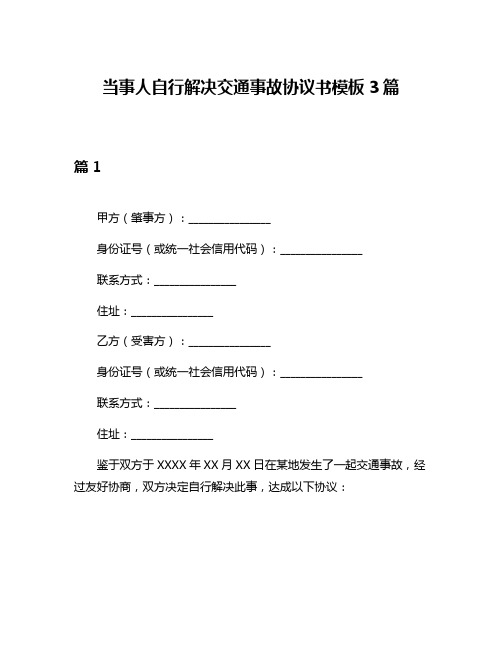 当事人自行解决交通事故协议书模板 3 篇

篇 1

甲方（肇事方）：________________

身份证号（或统一社会信用代码）：________________

联系方式：________________

住址：________________

乙方（受害方）：________________

身份证号（或统一社会信用代码）：________________

联系方式：________________

住址：________________

鉴于双方于 XXXX 年 XX 月 XX 日在某地发生了一起交通事故，经过友好协商，双方决定自行解决此事，达成以下协议：